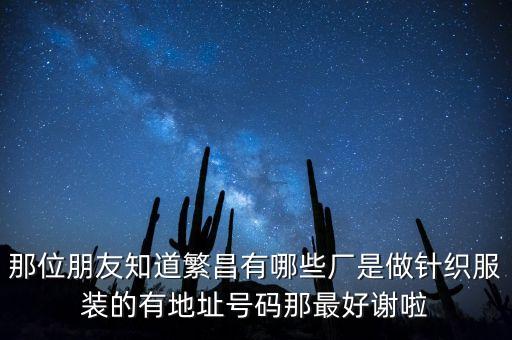 那位朋友知道繁昌有哪些厂是做针织服装的有地址号码那最好谢啦